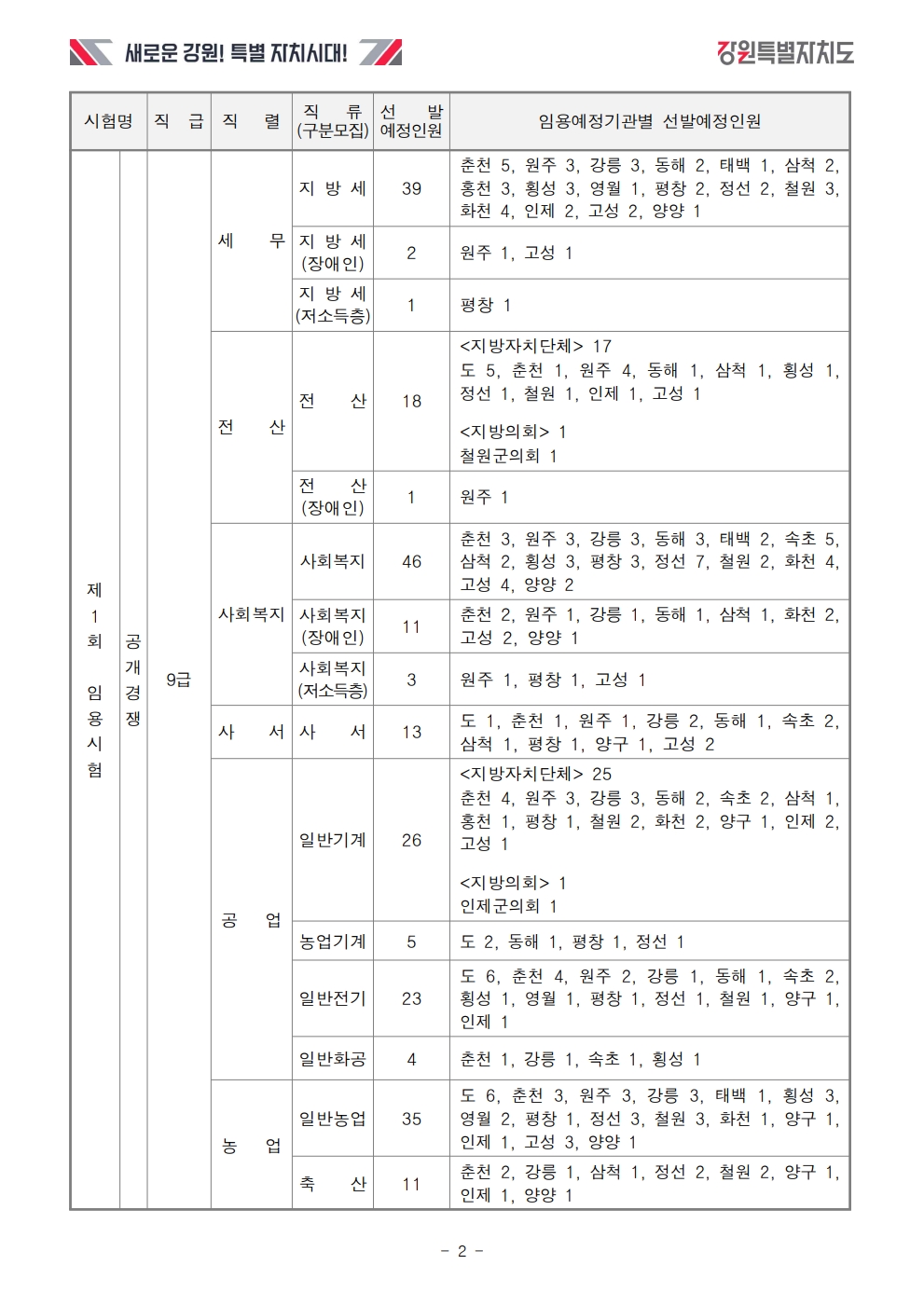 새로운 강원! 특별 자치시대!

강원특별자치도

| 시험명 | | 직 급 | 직 렬 | 직 류 (구분모집) | 선 발 예정인원 | 임용예정기관별 선발예정인원 |
|---|---|---|---|---|---|---|
| 제 1 회 임 용 시 험 | 공 개 경 쟁 | 9급 | 세 무 | 지 방 세 | 39 | 춘천 5, 원주 3, 강릉 3, 동해 2, 태백 1, 삼척 2, 홍천 3, 횡성 3, 영월 1, 평창 2, 정선 2, 철원 3, 화천 4, 인제 2, 고성 2, 양양 1 |
| | | | | 지 방 세 (장애인) | 2 | 원주 1, 고성 1 |
| | | | | 지 방 세 (저소득층) | 1 | 평창 1 |
| | | | 전 산 | 전 산 | 18 | <지방자치단체> 17 도 5, 춘천 1, 원주 4, 동해 1, 삼척 1, 횡성 1, 정선 1, 철원 1, 인제 1, 고성 1 <지방의회> 1 철원군의회 1 |
| | | | | 전 산 (장애인) | 1 | 원주 1 |
| | | | 사회복지 | 사회복지 | 46 | 춘천 3, 원주 3, 강릉 3, 동해 3, 태백 2, 속초 5, 삼척 2, 횡성 3, 평창 3, 정선 7, 철원 2, 화천 4, 고성 4, 양양 2 |
| | | | | 사회복지 (장애인) | 11 | 춘천 2, 원주 1, 강릉 1, 동해 1, 삼척 1, 화천 2, 고성 2, 양양 1 |
| | | | | 사회복지 (저소득층) | 3 | 원주 1, 평창 1, 고성 1 |
| | | | 사 서 | 사 서 | 13 | 도 1, 춘천 1, 원주 1, 강릉 2, 동해 1, 속초 2, 삼척 1, 평창 1, 양구 1, 고성 2 |
| | | | 공 업 | 일반기계 | 26 | <지방자치단체> 25 춘천 4, 원주 3, 강릉 3, 동해 2, 속초 2, 삼척 1, 홍천 1, 평창 1, 철원 2, 화천 2, 양구 1, 인제 2, 고성 1 <지방의회> 1 인제군의회 1 |
| | | | | 농업기계 | 5 | 도 2, 동해 1, 평창 1, 정선 1 |
| | | | | 일반전기 | 23 | 도 6, 춘천 4, 원주 2, 강릉 1, 동해 1, 속초 2, 횡성 1, 영월 1, 평창 1, 정선 1, 철원 1, 양구 1, 인제 1 |
| | | | | 일반화공 | 4 | 춘천 1, 강릉 1, 속초 1, 횡성 1 |
| | | | 농 업 | 일반농업 | 35 | 도 6, 춘천 3, 원주 3, 강릉 3, 태백 1, 횡성 3, 영월 2, 평창 1, 정선 3, 철원 3, 화천 1, 양구 1, 인제 1, 고성 3, 양양 1 |
| | | | | 축 산 | 11 | 춘천 2, 강릉 1, 삼척 1, 정선 2, 철원 2, 양구 1, 인제 1, 양양 1 |

- 2 -